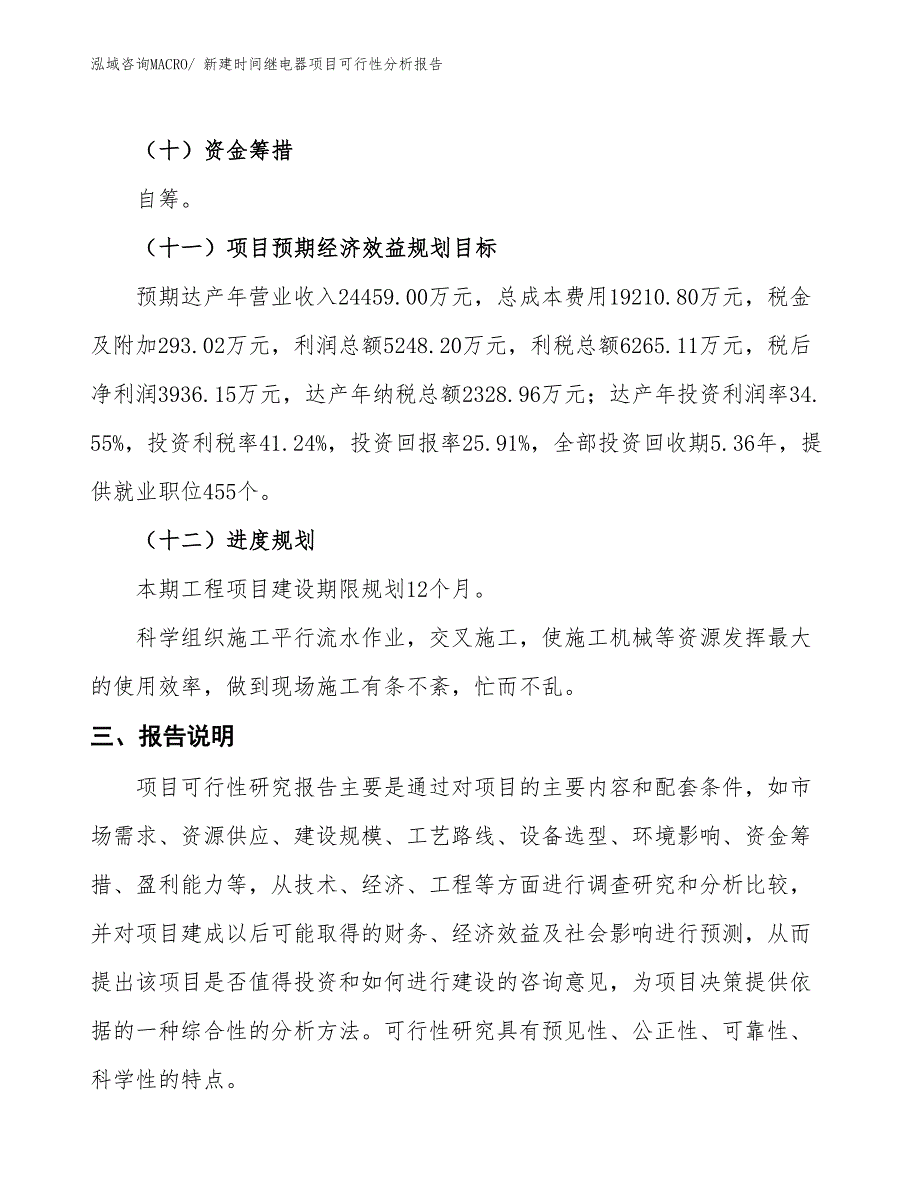 泓域咨询MACRO/ 新建时间继电器项目可行性分析报告

（十）资金筹措

自筹。

（十一）项目预期经济效益规划目标

预期达产年营业收入24459.00万元，总成本费用19210.80万元，税金及附加293.02万元，利润总额5248.20万元，利税总额6265.11万元，税后净利润3936.15万元，达产年纳税总额2328.96万元；达产年投资利润率34.55%，投资利税率41.24%，投资回报率25.91%，全部投资回收期5.36年，提供就业职位455个。

（十二）进度规划

本期工程项目建设期限规划12个月。

科学组织施工平行流水作业，交叉施工，使施工机械等资源发挥最大的使用效率，做到现场施工有条不紊，忙而不乱。

三、报告说明

项目可行性研究报告主要是通过对项目的主要内容和配套条件，如市场需求、资源供应、建设规模、工艺路线、设备选型、环境影响、资金筹措、盈利能力等，从技术、经济、工程等方面进行调查研究和分析比较，并对项目建成以后可能取得的财务、经济效益及社会影响进行预测，从而提出该项目是否值得投资和如何进行建设的咨询意见，为项目决策提供依据的一种综合性的分析方法。可行性研究具有预见性、公正性、可靠性、科学性的特点。